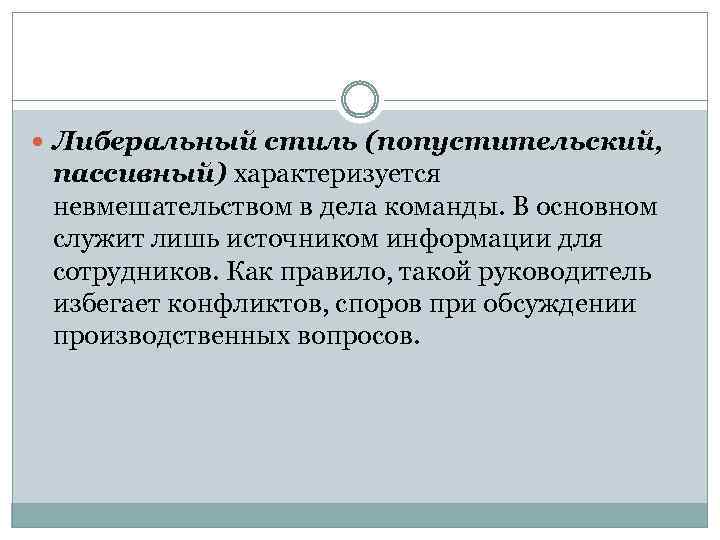 Либеральный стиль (попустительский, пассивный) характеризуется невмешательством в дела команды. В основном служит лишь источником информации для сотрудников. Как правило, такой руководитель избегает конфликтов, споров при обсуждении производственных вопросов.